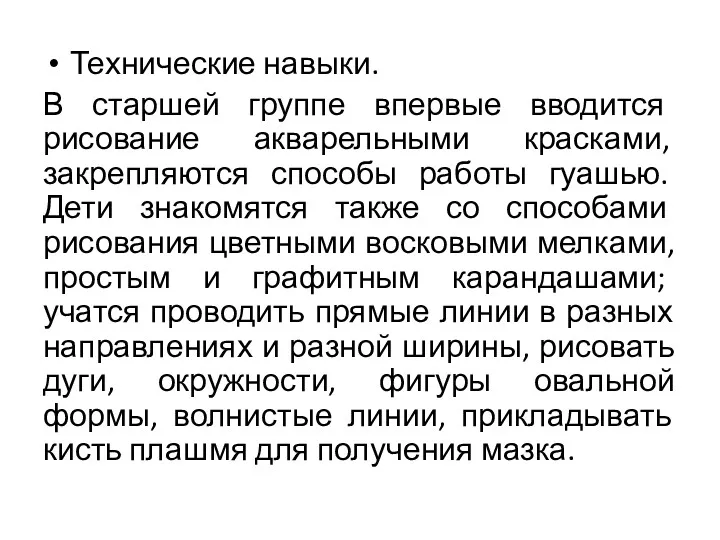 • Технические навыки.

В старшей группе впервые вводится рисование акварельными красками, закрепляются способы работы гуашью. Дети знакомятся также со способами рисования цветными восковыми мелками, простым и графитным карандашами; учатся проводить прямые линии в разных направлениях и разной ширины, рисовать дуги, окружности, фигуры овальной формы, волнистые линии, прикладывать кисть плашмя для получения мазка.